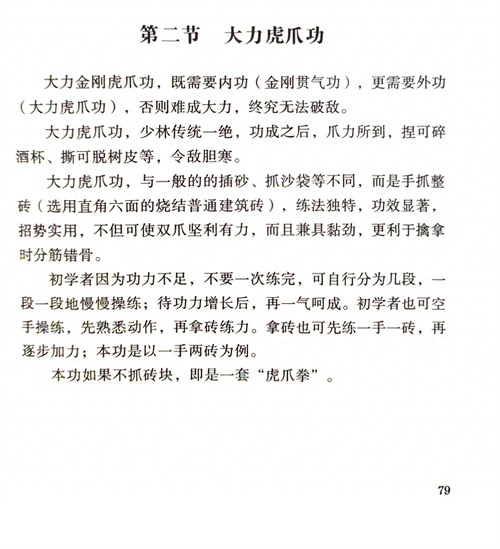 第二节　大力虎爪功

大力金刚虎爪功，既需要内功（金刚贯气功），更需要外功（大力虎爪功），否则难成大力，终究无法破敌。

大力虎爪功，少林传统一绝，功成之后，爪力所到，捏可碎酒杯、撕可脱树皮等，令敌胆寒。

大力虎爪功，与一般的的插砂、抓沙袋等不同，而是手抓整砖（选用直角六面的烧结普通建筑砖），练法独特，功效显著，招势实用，不但可使双爪坚利有力，而且兼具黏劲，更利于擒拿时分筋错骨。

初学者因为功力不足，不要一次练完，可自行分为几段，一段一段地慢慢操练；待功力增长后，再一气呵成。初学者也可空手操练，先熟悉动作，再拿砖练力。拿砖也可先练一手一砖，再逐步加力；本功是以一手两砖为例。

本功如果不抓砖块，即是一套“虎爪拳”。

79